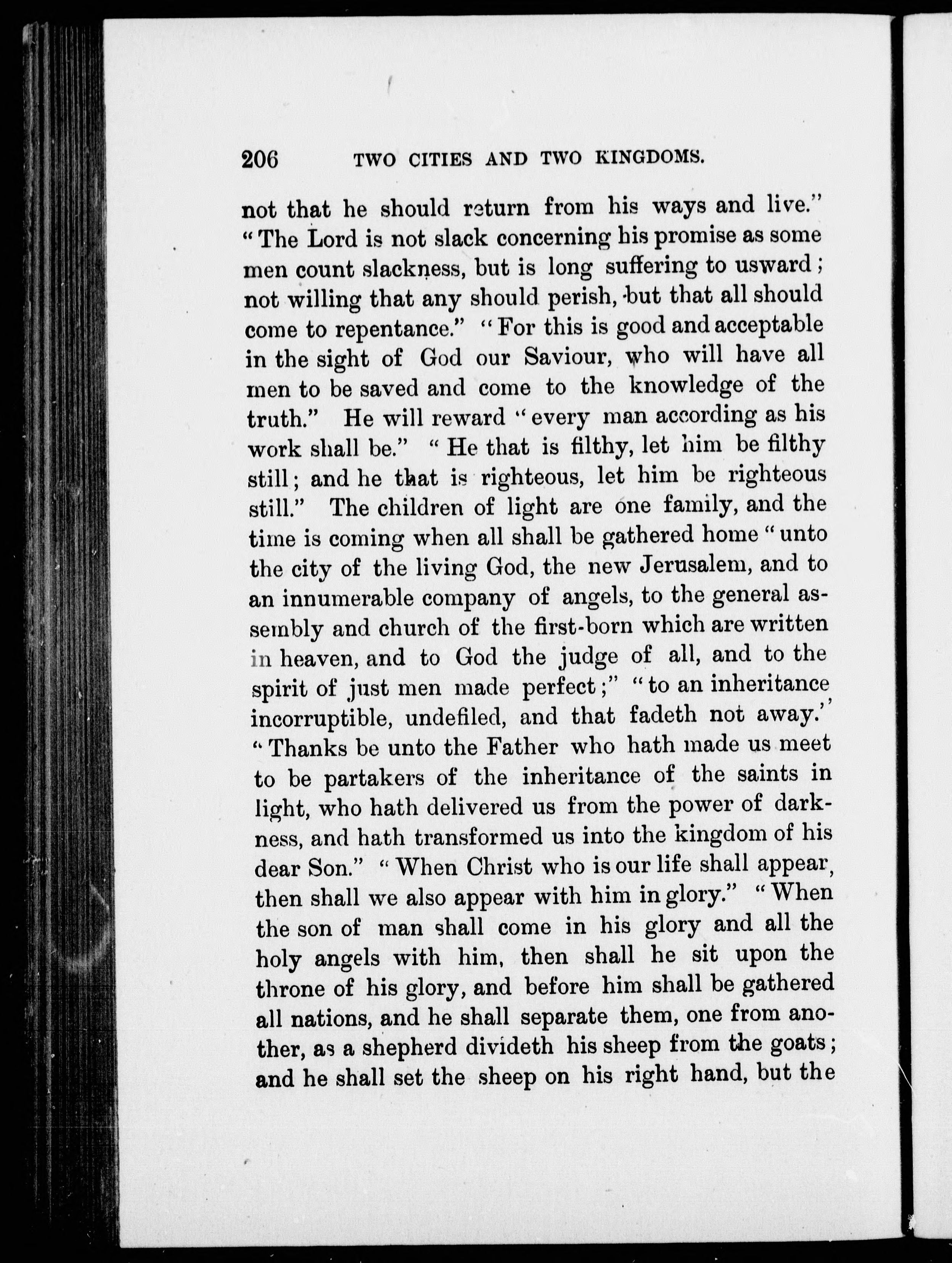 206 TWO CITIES AND TWO KINGDOMS.

not that he should return from his ways and live." "The Lord is not slack concerning his promise as some men count slackness, but is long suffering to usward; not willing that any should perish, but that all should come to repentance." "For this is good and acceptable in the sight of God our Saviour, who will have all men to be saved and come to the knowledge of the truth." He will reward "every man according as his work shall be." "He that is filthy, let him be filthy still; and he that is righteous, let him be righteous still." The children of light are one family, and the time is coming when all shall be gathered home "unto the city of the living God, the new Jerusalem, and to an innumerable company of angels, to the general assembly and church of the first-born which are written in heaven, and to God the judge of all, and to the spirit of just men made perfect;" "to an inheritance incorruptible, undefiled, and that fadeth not away." "Thanks be unto the Father who hath made us meet to be partakers of the inheritance of the saints in light, who hath delivered us from the power of darkness, and hath transformed us into the kingdom of his dear Son." "When Christ who is our life shall appear, then shall we also appear with him in glory." "When the son of man shall come in his glory and all the holy angels with him, then shall he sit upon the throne of his glory, and before him shall be gathered all nations, and he shall separate them, one from another, as a shepherd divideth his sheep from the goats; and he shall set the sheep on his right hand, but the